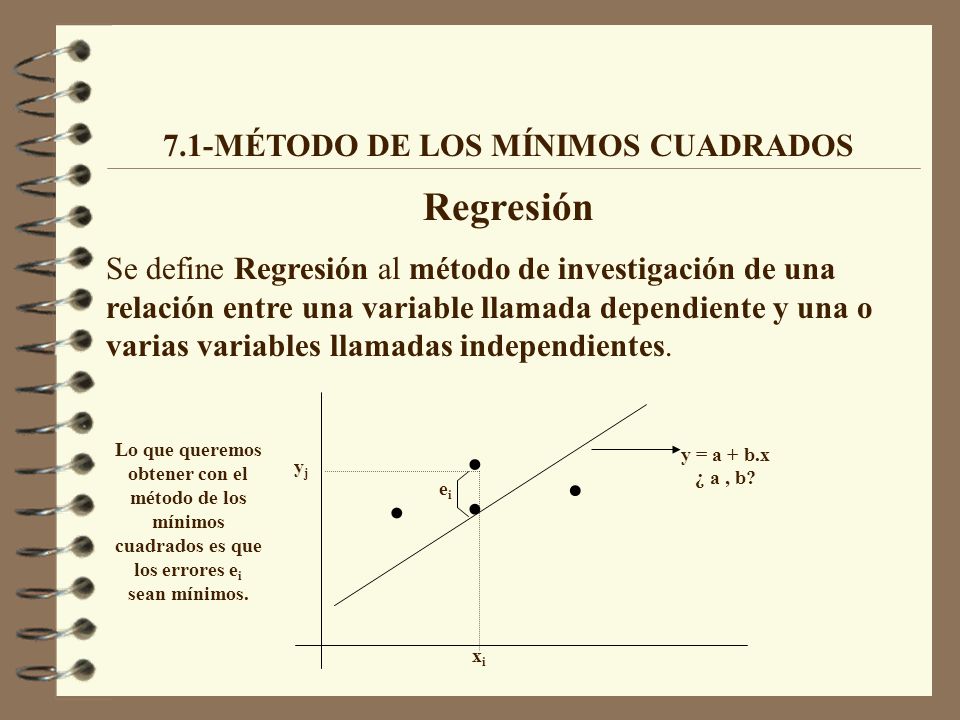 7.1-MÉTODO DE LOS MÍNIMOS CUADRADOS

Regresión

Se define Regresión al método de investigación de una relación entre una variable llamada dependiente y una o varias variables llamadas independientes.

Lo que queremos obtener con el método de los mínimos cuadrados es que los errores $e_i$ sean mínimos.

$y_j$

$e_i$

$x_i$

y = a + b.x
¿ a , b?